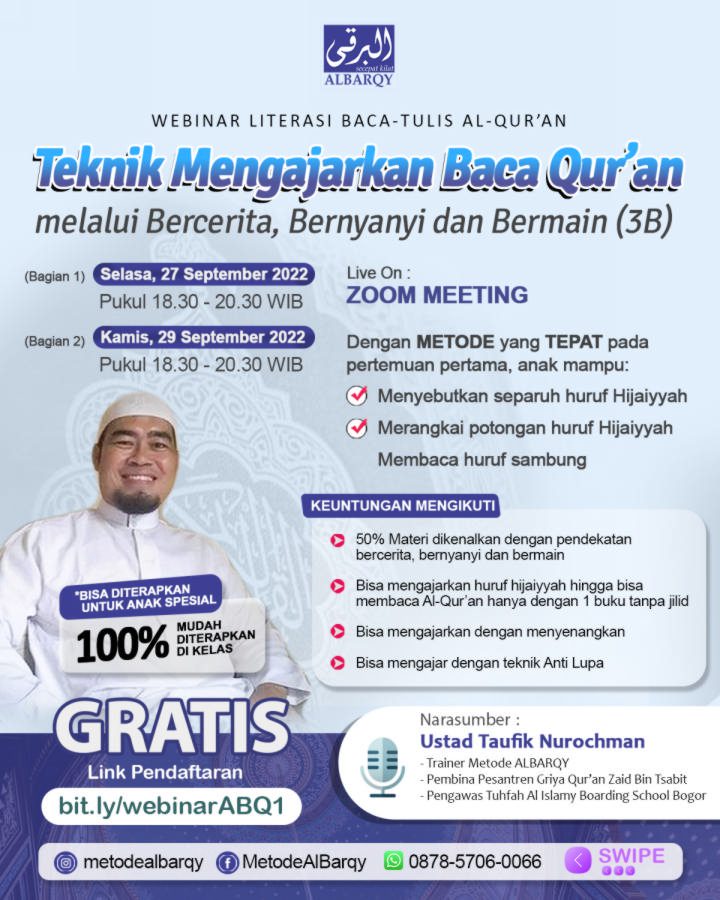 البرقى
secepat kilat
ALBARQY

WEBINAR LITERASI BACA-TULIS AL-QUR'AN

Teknik Mengajarkan Baca Qur'an
melalui Bercerita, Bernyanyi dan Bermain (3B)

(Bagian 1) Selasa, 27 September 2022
Pukul 18.30 - 20.30 WIB

(Bagian 2) Kamis, 29 September 2022
Pukul 18.30 - 20.30 WIB

Live On :
ZOOM MEETING

Dengan METODE yang TEPAT pada pertemuan pertama, anak mampu:

Menyebutkan separuh huruf Hijaiyyah
Merangkai potongan huruf Hijaiyyah
Membaca huruf sambung

KEUNTUNGAN MENGIKUTI

50% Materi dikenalkan dengan pendekatan bercerita, bernyanyi dan bermain
Bisa mengajarkan huruf hijaiyyah hingga bisa membaca Al-Qur'an hanya dengan 1 buku tanpa jilid
Bisa mengajarkan dengan menyenangkan
Bisa mengajar dengan teknik Anti Lupa

*BISA DITERAPKAN UNTUK ANAK SPESIAL

100% MUDAH DITERAPKAN DI KELAS

GRATIS
Link Pendaftaran
bit.ly/webinarABQ1

Narasumber :
Ustad Taufik Nurochman
- Trainer Metode ALBARQY
- Pembina Pesantren Griya Qur'an Zaid Bin Tsabit
- Pengawas Tuhfah Al Islamy Boarding School Bogor

metodealbarqy MetodeAlBarqy 0878-5706-0066 SWIPE